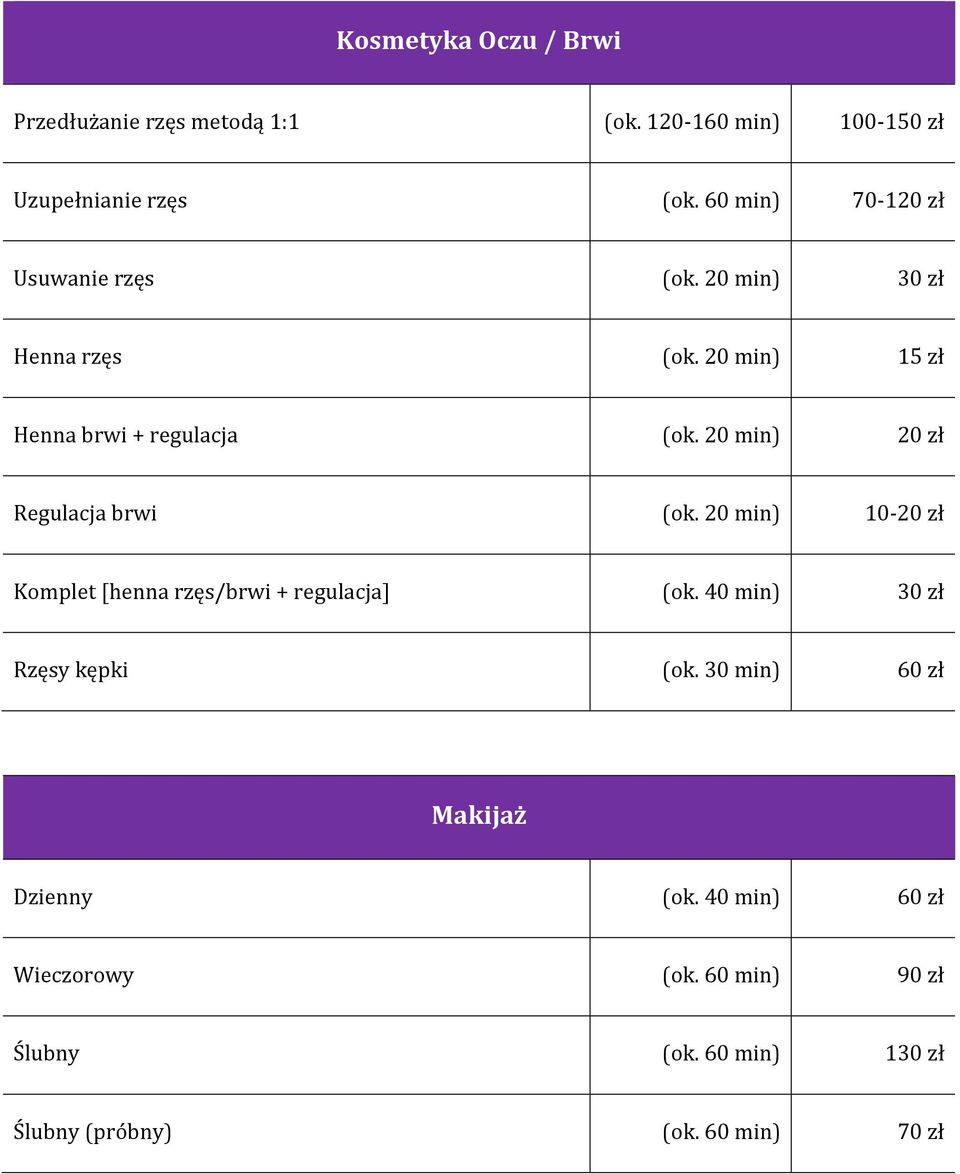 | Kosmetyka Oczu / Brwi | | |
|---|---|---|
| Przedłużanie rzęs metodą 1:1 | (ok. 120-160 min) | 100-150 zł |
| Uzupełnianie rzęs | (ok. 60 min) | 70-120 zł |
| Usuwanie rzęs | (ok. 20 min) | 30 zł |
| Henna rzęs | (ok. 20 min) | 15 zł |
| Henna brwi + regulacja | (ok. 20 min) | 20 zł |
| Regulacja brwi | (ok. 20 min) | 10-20 zł |
| Komplet [henna rzęs/brwi + regulacja] | (ok. 40 min) | 30 zł |
| Rzęsy kępki | (ok. 30 min) | 60 zł |

| Makijaż | | |
|---|---|---|
| Dzienny | (ok. 40 min) | 60 zł |
| Wieczorowy | (ok. 60 min) | 90 zł |
| Ślubny | (ok. 60 min) | 130 zł |
| Ślubny (próbny) | (ok. 60 min) | 70 zł |